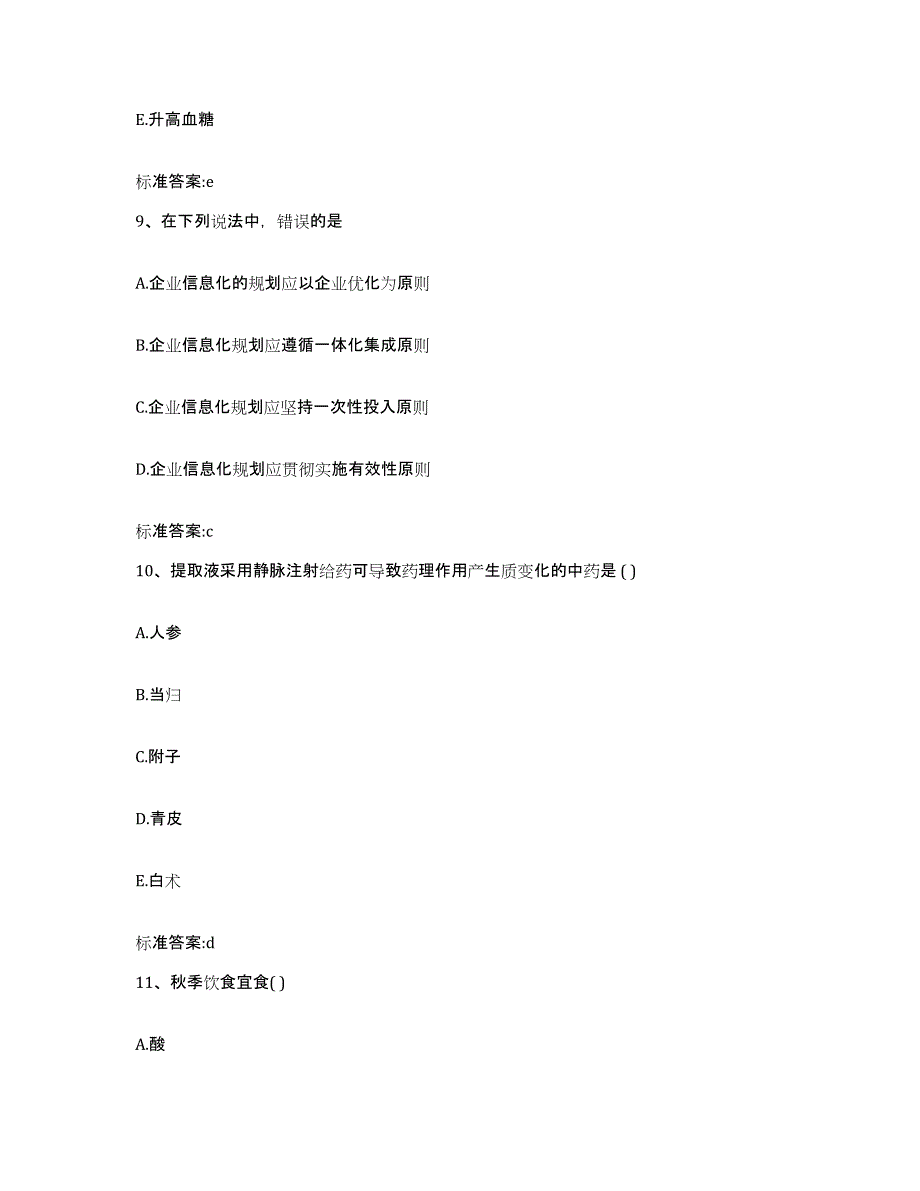 E.升高血糖

标准答案:e

9、在下列说法中，错误的是

A.企业信息化的规划应以企业优化为原则

B.企业信息化规划应遵循一体化集成原则

C.企业信息化规划应坚持一次性投入原则

D.企业信息化规划应贯彻实施有效性原则

标准答案:c

10、提取液采用静脉注射给药可导致药理作用产生质变化的中药是 ( )

A.人参

B.当归

C.附子

D.青皮

E.白术

标准答案:d

11、秋季饮食宜食( )

A.酸